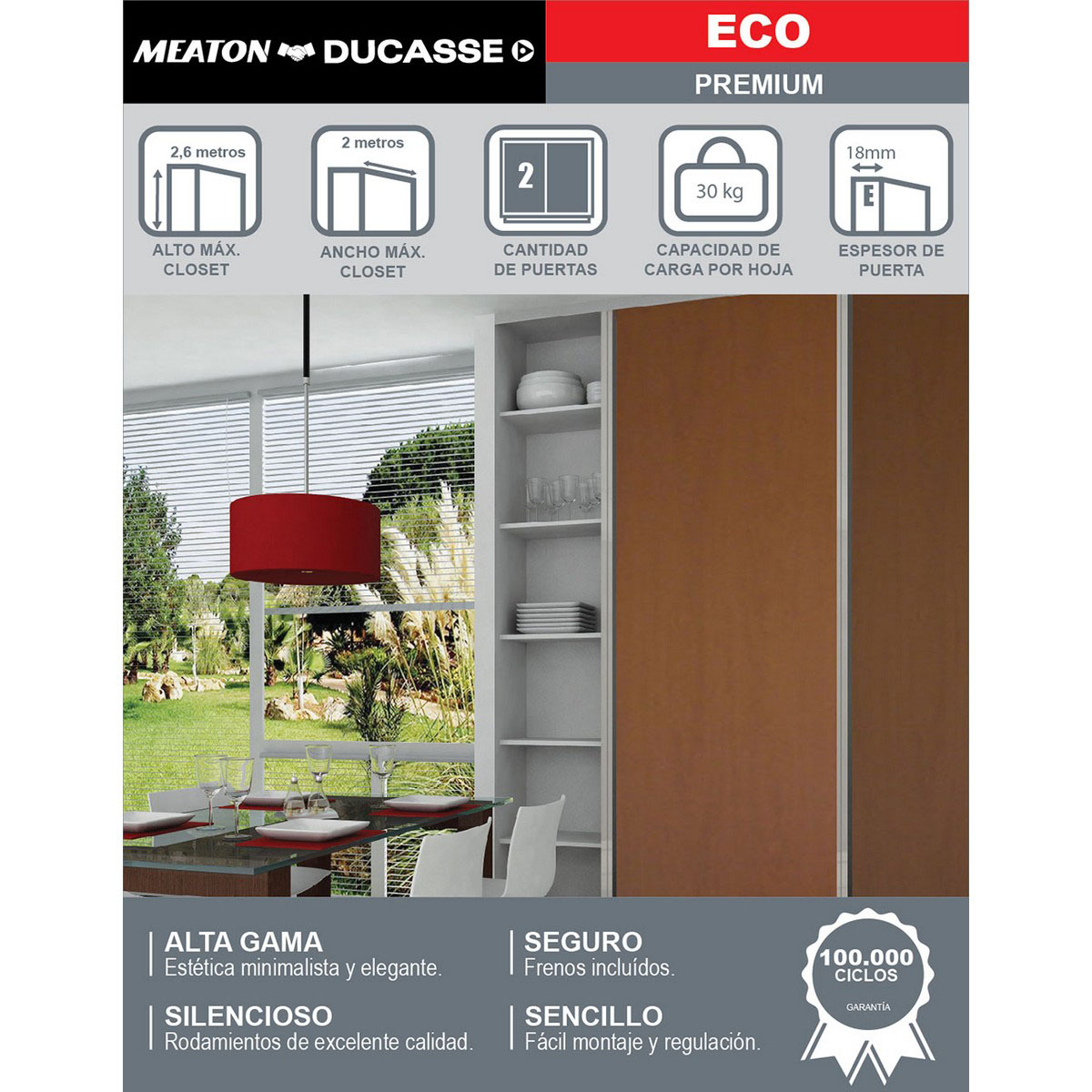 MEATON DUCASSE

ECO

PREMIUM

2,6 metros

ALTO MÁX. CLOSET

2 metros

ANCHO MÁX. CLOSET

2

CANTIDAD DE PUERTAS

30 kg

CAPACIDAD DE CARGA POR HOJA

18mm

E

ESPESOR DE PUERTA

ALTA GAMA
Estética minimalista y elegante.

SILENCIOSO
Rodamientos de excelente calidad.

SEGURO
Frenos incluídos.

SENCILLO
Fácil montaje y regulación.

100.000
CICLOS
GARANTÍA